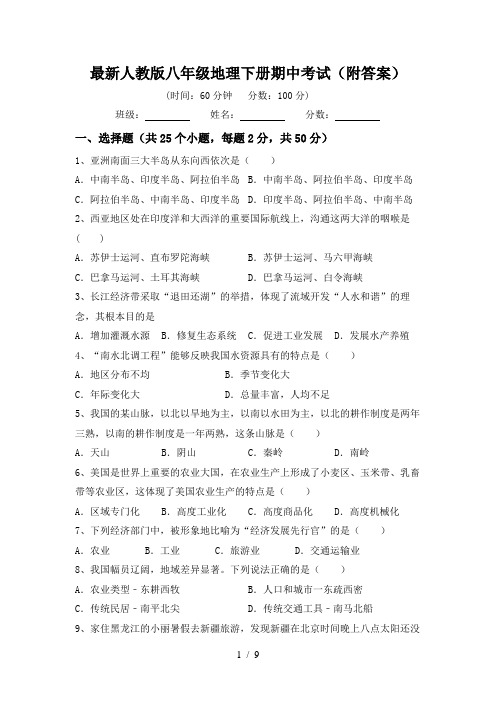 最新人教版八年级地理下册期中考试（附答案）

（时间：60 分钟　分数：100 分）

班级：________　姓名：________　分数：________

一、选择题（共 25 个小题，每题 2 分，共 50 分）

1、亚洲南面三大半岛从东向西依次是（　）

A．中南半岛、印度半岛、阿拉伯半岛　B．中南半岛、阿拉伯半岛、印度半岛

C．阿拉伯半岛、中南半岛、印度半岛　D．印度半岛、阿拉伯半岛、中南半岛

2、西亚地区处在印度洋和大西洋的重要国际航线上，沟通这两大洋的咽喉是（　）

A．苏伊士运河、直布罗陀海峡　B．苏伊士运河、马六甲海峡

C．巴拿马运河、土耳其海峡　D．巴拿马运河、白令海峡

3、长江经济带采取“退田还湖”的举措，体现了流域开发“人水和谐”的理念，其根本目的是

A．增加灌溉水源　B．修复生态系统　C．促进工业发展　D．发展水产养殖

4、“南水北调工程”能够反映我国水资源具有的特点是（　）

A．地区分布不均　B．季节变化大

C．年际变化大　D．总量丰富，人均不足

5、我国的某山脉，以北以旱地为主，以南以水田为主，以北的耕作制度是两年三熟，以南的耕作制度是一年两熟，这条山脉是（　）

A．天山　B．阴山　C．秦岭　D．南岭

6、美国是世界上重要的农业大国，在农业生产上形成了小麦区、玉米带、乳畜带等农业区，这体现了美国农业生产的特点是（　）

A．区域专门化　B．高度工业化　C．高度商品化　D．高度机械化

7、下列经济部门中，被形象地比喻为“经济发展先行官”的是（　）

A．农业　B．工业　C．旅游业　D．交通运输业

8、我国幅员辽阔，地域差异显著。下列说法正确的是（　）

A．农业类型－东耕西牧　B．人口和城市－东疏西密

C．传统民居－南平北尖　D．传统交通工具－南马北船

9、家住黑龙江的小丽暑假去新疆旅游，发现新疆在北京时间晚上八点太阳还没

1 / 9